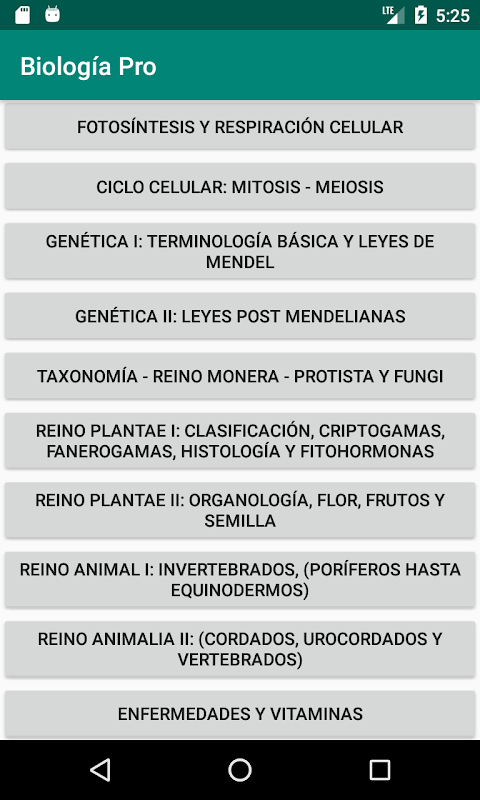 LTE 5:25

Biología Pro

FOTOSÍNTESIS Y RESPIRACIÓN CELULAR

CICLO CELULAR: MITOSIS - MEIOSIS

GENÉTICA I: TERMINOLOGÍA BÁSICA Y LEYES DE MENDEL

GENÉTICA II: LEYES POST MENDELIANAS

TAXONOMÍA - REINO MONERA - PROTISTA Y FUNGI

REINO PLANTAE I: CLASIFICACIÓN, CRIPTOGAMAS, FANEROGAMAS, HISTOLOGÍA Y FITOHORMONAS

REINO PLANTAE II: ORGANOLOGÍA, FLOR, FRUTOS Y SEMILLA

REINO ANIMAL I: INVERTEBRADOS, (PORÍFEROS HASTA EQUINODERMOS)

REINO ANIMALIA II: (CORDADOS, UROCORDADOS Y VERTEBRADOS)

ENFERMEDADES Y VITAMINAS